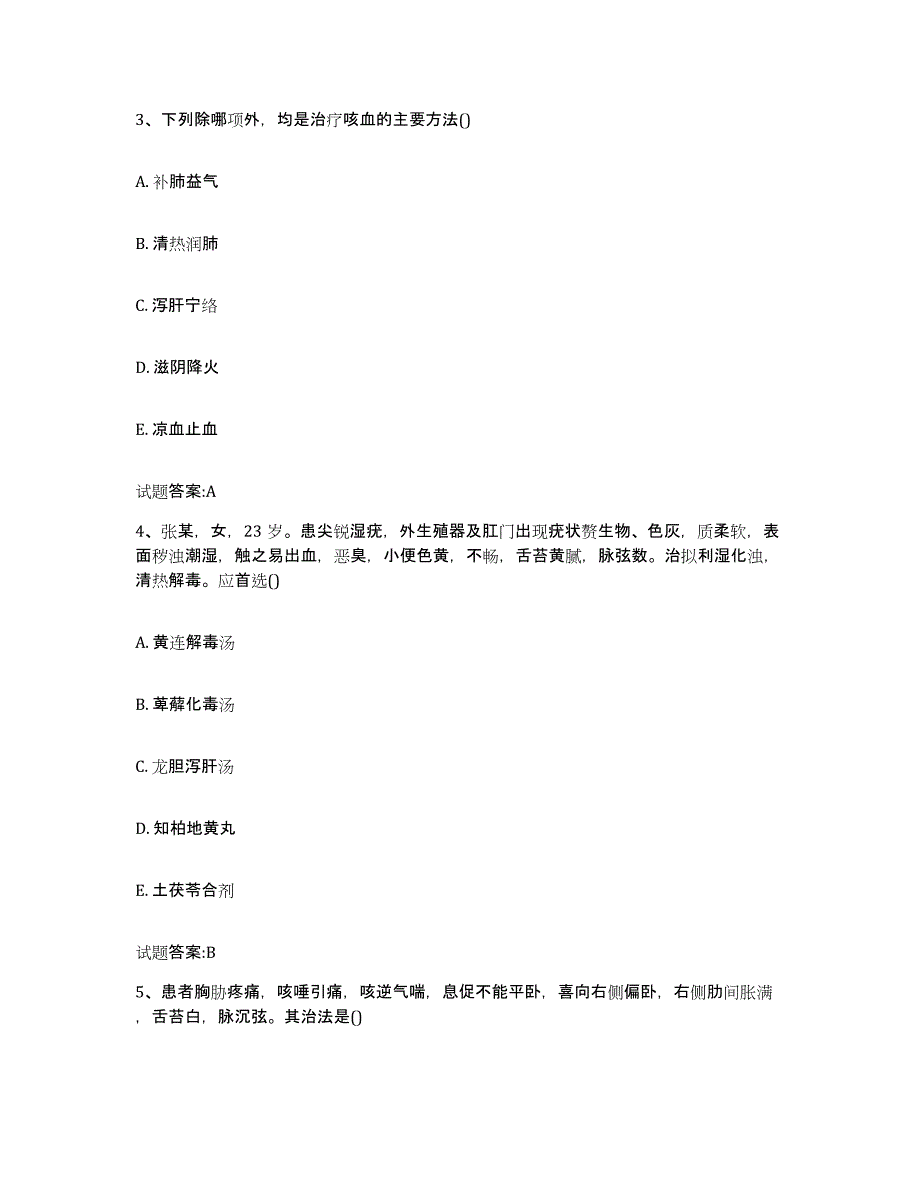 3、下列除哪项外，均是治疗咳血的主要方法()

A. 补肺益气

B. 清热润肺

C. 泻肝宁络

D. 滋阴降火

E. 凉血止血

试题答案:A

4、张某，女，23 岁。患尖锐湿疣，外生殖器及肛门出现疣状赘生物、色灰，质柔软，表面秽浊潮湿，触之易出血，恶臭，小便色黄，不畅，舌苔黄腻，脉弦数。治拟利湿化浊，清热解毒。应首选()

A. 黄连解毒汤

B. 萆薢化毒汤

C. 龙胆泻肝汤

D. 知柏地黄丸

E. 土茯苓合剂

试题答案:B

5、患者胸胁疼痛，咳唾引痛，咳逆气喘，息促不能平卧，喜向右侧偏卧，右侧肋间胀满，舌苔白，脉沉弦。其治法是()